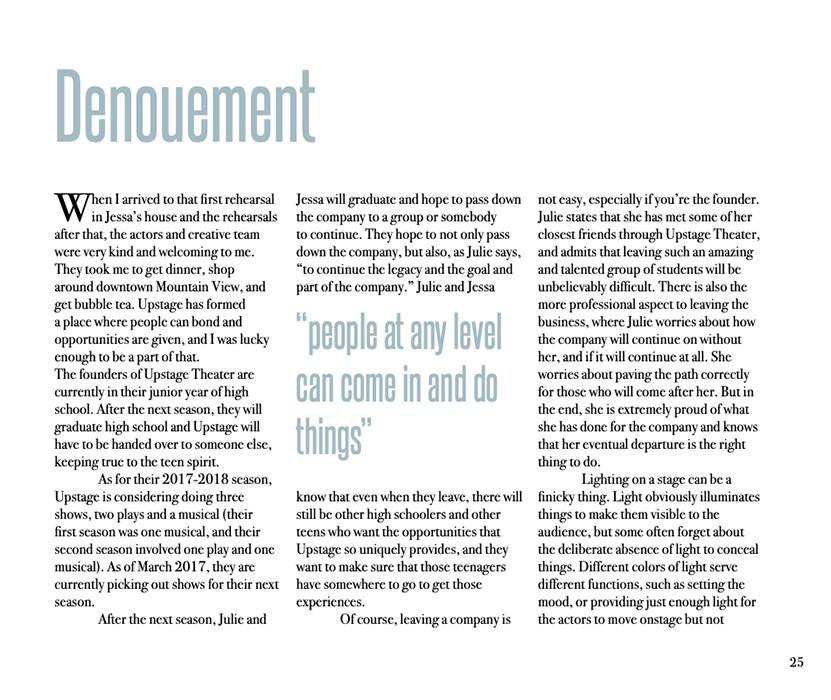 Denouement

When I arrived to that first rehearsal in Jessa's house and the rehearsals after that, the actors and creative team were very kind and welcoming to me. They took me to get dinner, shop around downtown Mountain View, and get bubble tea. Upstage has formed a place where people can bond and opportunities are given, and I was lucky enough to be a part of that.
The founders of Upstage Theater are currently in their junior year of high school. After the next season, they will graduate high school and Upstage will have to be handed over to someone else, keeping true to the teen spirit.

As for their 2017-2018 season, Upstage is considering doing three shows, two plays and a musical (their first season was one musical, and their second season involved one play and one musical). As of March 2017, they are currently picking out shows for their next season.

After the next season, Julie and Jessa will graduate and hope to pass down the company to a group or somebody to continue. They hope to not only pass down the company, but also, as Julie says, "to continue the legacy and the goal and part of the company." Julie and Jessa

"people at any level can come in and do things"

know that even when they leave, there will still be other high schoolers and other teens who want the opportunities that Upstage so uniquely provides, and they want to make sure that those teenagers have somewhere to go to get those experiences.

Of course, leaving a company is not easy, especially if you're the founder. Julie states that she has met some of her closest friends through Upstage Theater, and admits that leaving such an amazing and talented group of students will be unbelievably difficult. There is also the more professional aspect to leaving the business, where Julie worries about how the company will continue on without her, and if it will continue at all. She worries about paving the path correctly for those who will come after her. But in the end, she is extremely proud of what she has done for the company and knows that her eventual departure is the right thing to do.

Lighting on a stage can be a finicky thing. Light obviously illuminates things to make them visible to the audience, but some often forget about the deliberate absence of light to conceal things. Different colors of light serve different functions, such as setting the mood, or providing just enough light for the actors to move onstage but not

25